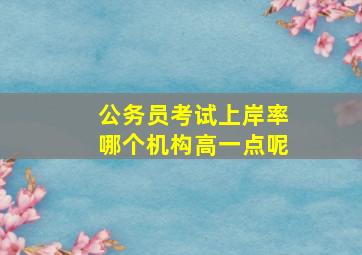 公务员考试上岸率
哪个机构高一点呢